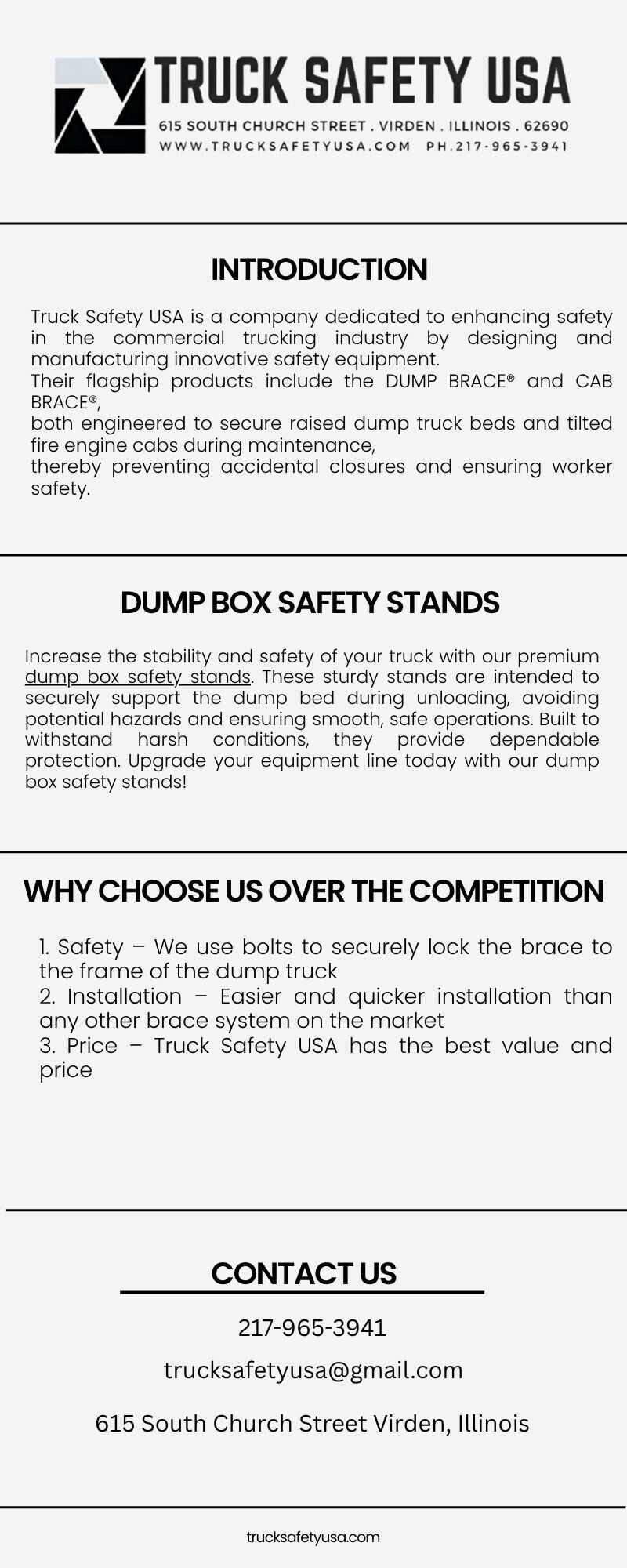 TRUCK SAFETY USA
615 SOUTH CHURCH STREET . VIRDEN . ILLINOIS . 62690
WWW.TRUCKSAFETYUSA.COM PH.217-965-3941

INTRODUCTION

Truck Safety USA is a company dedicated to enhancing safety in the commercial trucking industry by designing and manufacturing innovative safety equipment.
Their flagship products include the DUMP BRACE® and CAB BRACE®,
both engineered to secure raised dump truck beds and tilted fire engine cabs during maintenance,
thereby preventing accidental closures and ensuring worker safety.

DUMP BOX SAFETY STANDS

Increase the stability and safety of your truck with our premium dump box safety stands. These sturdy stands are intended to securely support the dump bed during unloading, avoiding potential hazards and ensuring smooth, safe operations. Built to withstand harsh conditions, they provide dependable protection. Upgrade your equipment line today with our dump box safety stands!

WHY CHOOSE US OVER THE COMPETITION

1. Safety – We use bolts to securely lock the brace to the frame of the dump truck
2. Installation – Easier and quicker installation than any other brace system on the market
3. Price – Truck Safety USA has the best value and price

CONTACT US

217-965-3941

trucksafetyusa@gmail.com

615 South Church Street Virden, Illinois

trucksafetyusa.com